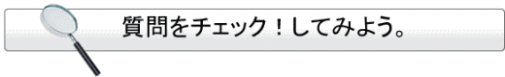 質問をチェック！してみよう。